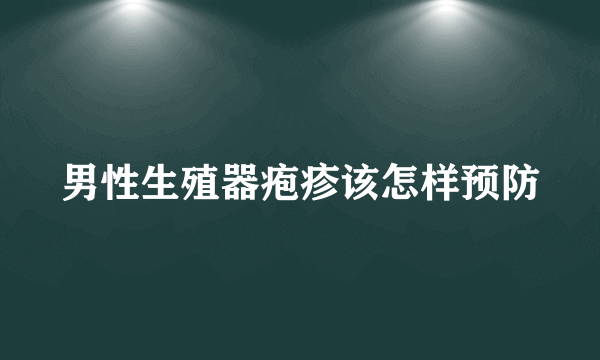 男性生殖器疱疹该怎样预防